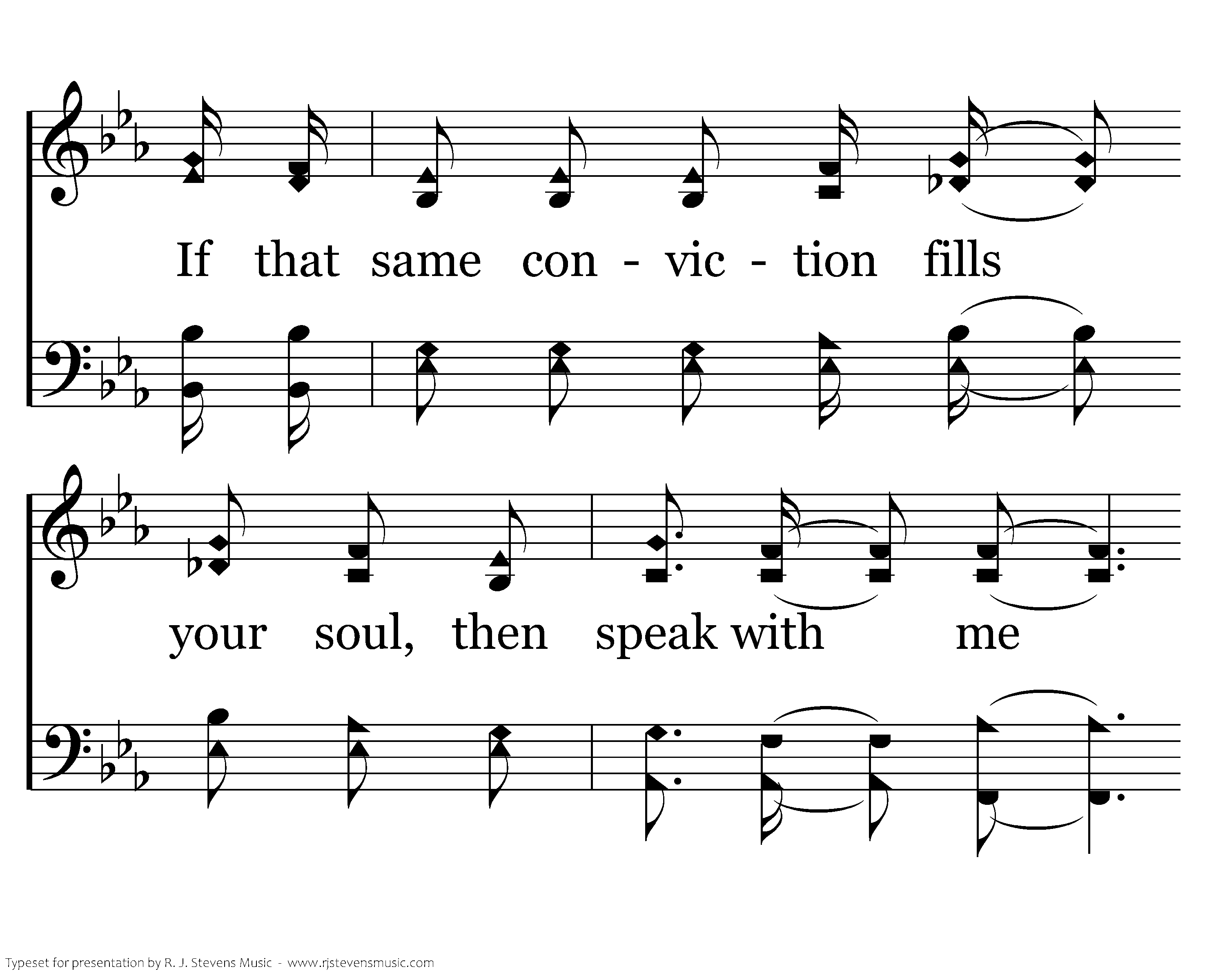 If that same con - vic - tion fills

your soul, then speak with me

Typeset for presentation by R. J. Stevens Music - www.rjstevensmusic.com